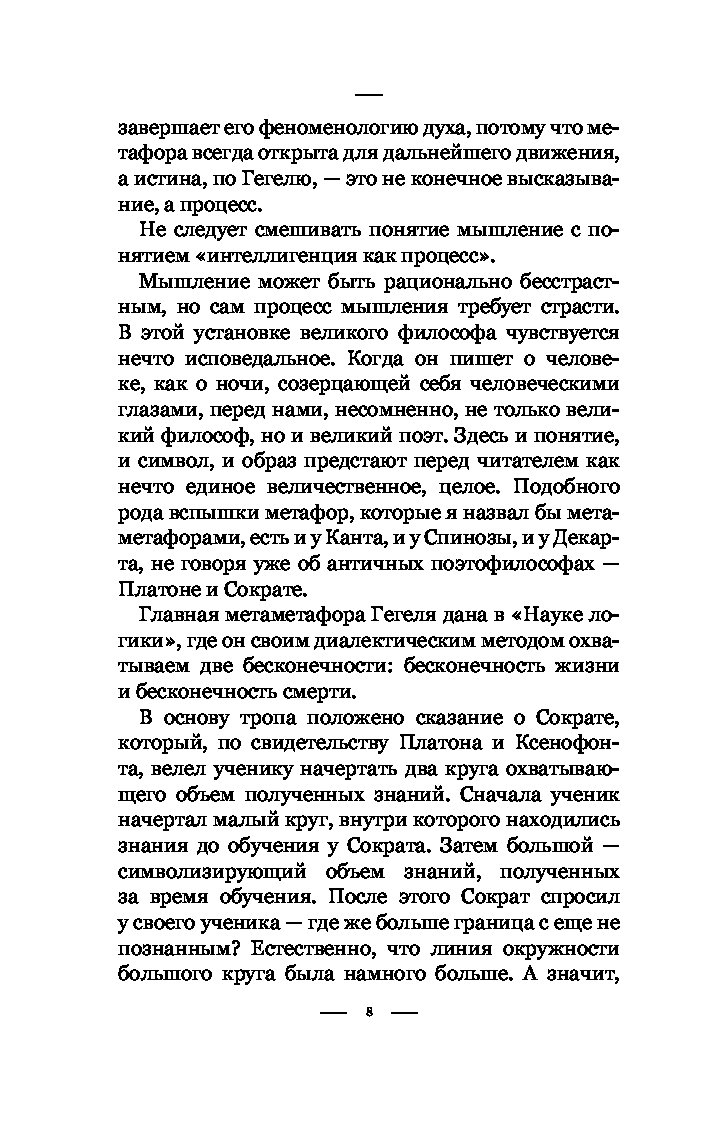 —

завершает его феноменологию духа, потому что метафора всегда открыта для дальнейшего движения, а истина, по Гегелю, — это не конечное высказывание, а процесс.

Не следует смешивать понятие мышление с понятием «интеллигенция как процесс».

Мышление может быть рационально бесстрастным, но сам процесс мышления требует страсти. В этой установке великого философа чувствуется нечто исповедальное. Когда он пишет о человеке, как о ночи, созерцающей себя человеческими глазами, перед нами, несомненно, не только великий философ, но и великий поэт. Здесь и понятие, и символ, и образ предстают перед читателем как нечто единое величественное, целое. Подобного рода вспышки метафор, которые я назвал бы метаметафорами, есть и у Канта, и у Спинозы, и у Декарта, не говоря уже об античных поэтофилософах — Платоне и Сократе.

Главная метаметафора Гегеля дана в «Науке логики», где он своим диалектическим методом охватываем две бесконечности: бесконечность жизни и бесконечность смерти.

В основу тропа положено сказание о Сократе, который, по свидетельству Платона и Ксенофонта, велел ученику начертать два круга охватывающего объем полученных знаний. Сначала ученик начертал малый круг, внутри которого находились знания до обучения у Сократа. Затем большой — символизирующий объем знаний, полученных за время обучения. После этого Сократ спросил у своего ученика — где же больше граница с еще не познанным? Естественно, что линия окружности большого круга была намного больше. А значит,

— 8 —